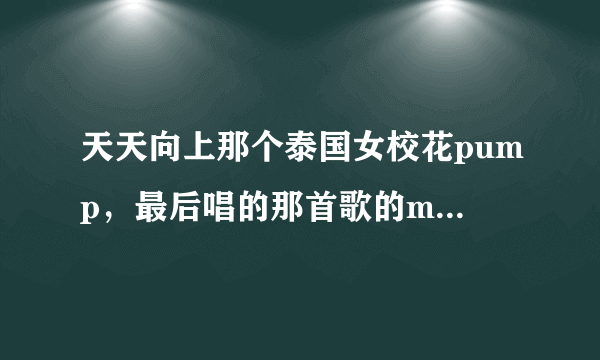 天天向上那个泰国女校花pump，最后唱的那首歌的m...